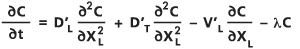 $\frac{\partial C}{\partial t} = D'_L \frac{\partial^2 C}{\partial X_L^2} + D'_T \frac{\partial^2 C}{\partial X_L^2} - V'_L \frac{\partial C}{\partial X_L} - \lambda C$